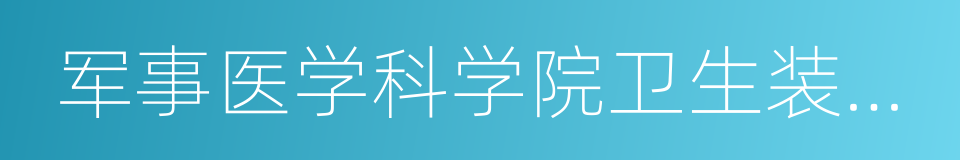 军事医学科学院卫生装...